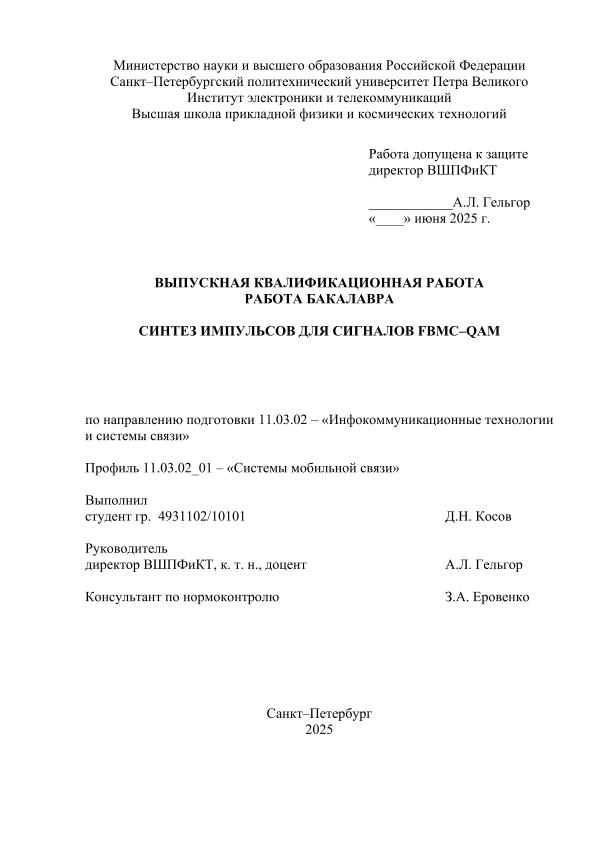 Министерство науки и высшего образования Российской Федерации
Санкт–Петербургский политехнический университет Петра Великого
Институт электроники и телекоммуникаций
Высшая школа прикладной физики и космических технологий

Работа допущена к защите
директор ВШПФиКТ

____________А.Л. Гельгор
«____» июня 2025 г.

ВЫПУСКНАЯ КВАЛИФИКАЦИОННАЯ РАБОТА
РАБОТА БАКАЛАВРА

СИНТЕЗ ИМПУЛЬСОВ ДЛЯ СИГНАЛОВ FBMC–QAM

по направлению подготовки 11.03.02 – «Инфокоммуникационные технологии и системы связи»

Профиль 11.03.02_01 – «Системы мобильной связи»

Выполнил
студент гр. 4931102/10101 Д.Н. Косов

Руководитель
директор ВШПФиКТ, к. т. н., доцент А.Л. Гельгор

Консультант по нормоконтролю З.А. Еровенко

Санкт–Петербург
2025